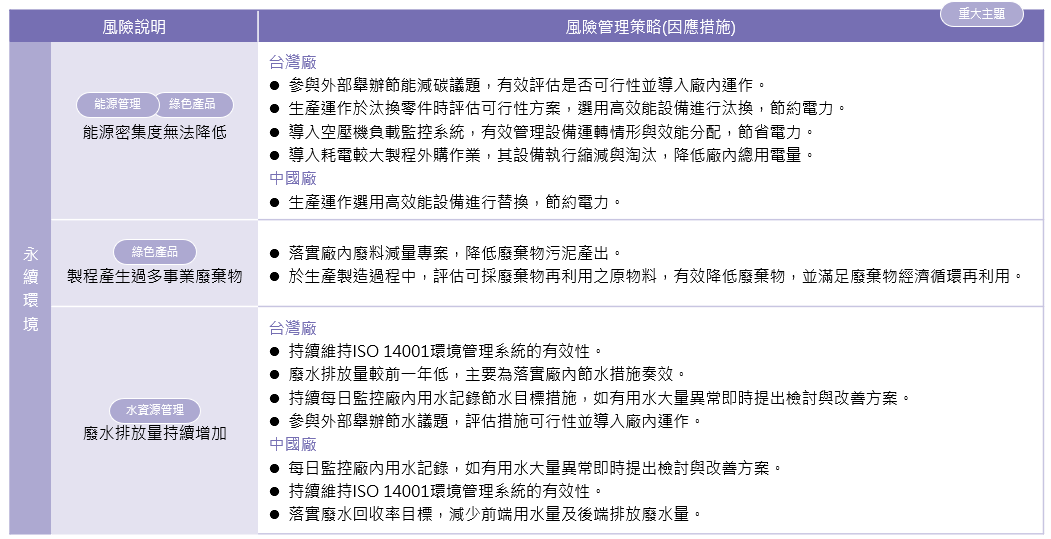 重大主題

| | 風險說明 | 風險管理策略(因應措施) |
|---|---|---|
| 永續環境 | 能源管理 綠色產品 能源密集度無法降低 | 台灣廠 ● 參與外部舉辦節能減碳議題，有效評估是否可行性並導入廠內運作。 ● 生產運作於汰換零件時評估可行性方案，選用高效能設備進行汰換，節約電力。 ● 導入空壓機負載監控系統，有效管理設備運轉情形與效能分配，節省電力。 ● 導入耗電較大製程外購作業，其設備執行縮減與淘汰，降低廠內總用電量。 中國廠 ● 生產運作選用高效能設備進行替換，節約電力。 |
| | 綠色產品 製程產生過多事業廢棄物 | ● 落實廠內廢料減量專案，降低廢棄物污泥產出。 ● 於生產製造過程中，評估可採廢棄物再利用之原物料，有效降低廢棄物，並滿足廢棄物經濟循環再利用。 |
| | 水資源管理 廢水排放量持續增加 | 台灣廠 ● 持續維持ISO 14001環境管理系統的有效性。 ● 廢水排放量較前一年低，主要為落實廠內節水措施奏效。 ● 持續每日監控廠內用水記錄節水目標措施，如有用水大量異常即時提出檢討與改善方案。 ● 參與外部舉辦節水議題，評估措施可行性並導入廠內運作。 中國廠 ● 每日監控廠內用水記錄，如有用水大量異常即時提出檢討與改善方案。 ● 持續維持ISO 14001環境管理系統的有效性。 ● 落實廢水回收率目標，減少前端用水量及後端排放廢水量。 |